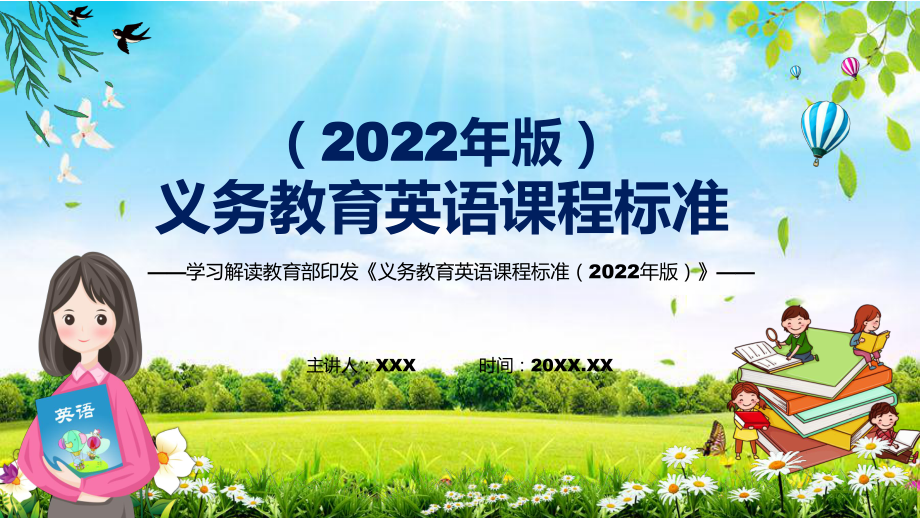 （2022年版）
义务教育英语课程标准

——学习解读教育部印发《义务教育英语课程标准（2022年版）》——

主讲人：XXX 时间：20XX.XX

英语